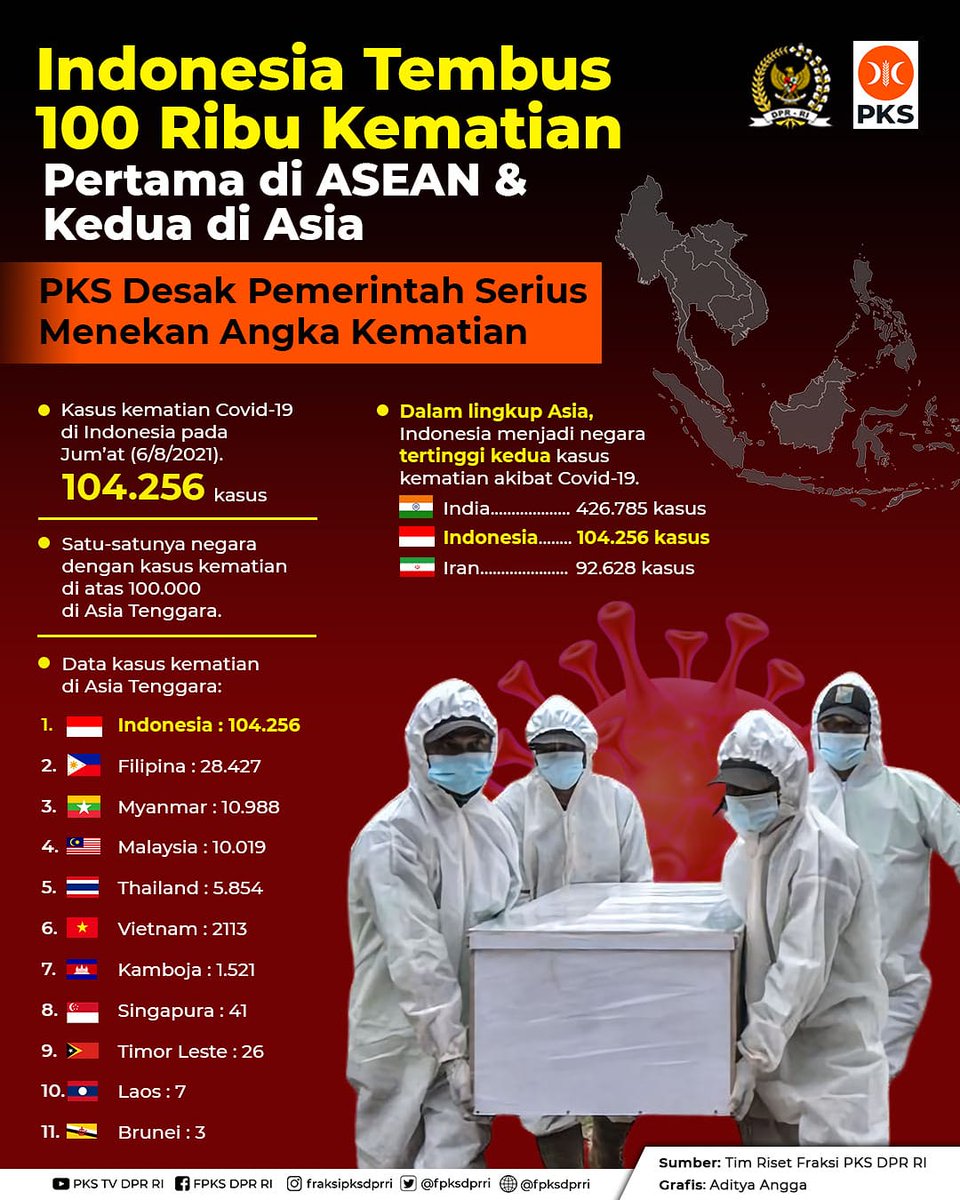 Indonesia Tembus 100 Ribu Kematian

Pertama di ASEAN & Kedua di Asia

DPR-RI

PKS

PKS Desak Pemerintah Serius Menekan Angka Kematian

Kasus kematian Covid-19 di Indonesia pada Jum'at (6/8/2021).
104.256 kasus

Satu-satunya negara dengan kasus kematian di atas 100.000 di Asia Tenggara.

Data kasus kematian di Asia Tenggara:

1. Indonesia : 104.256
2. Filipina : 28.427
3. Myanmar : 10.988
4. Malaysia : 10.019
5. Thailand : 5.854
6. Vietnam : 2113
7. Kamboja : 1.521
8. Singapura : 41
9. Timor Leste : 26
10. Laos : 7
11. Brunei : 3

Dalam lingkup Asia, Indonesia menjadi negara tertinggi kedua kasus kematian akibat Covid-19.

India.................. 426.785 kasus
Indonesia........ 104.256 kasus
Iran..................... 92.628 kasus

PKS TV DPR RI FPKS DPR RI fraksipksdprri @fpksdprri @fpksdprri

Sumber: Tim Riset Fraksi PKS DPR RI
Grafis: Aditya Angga